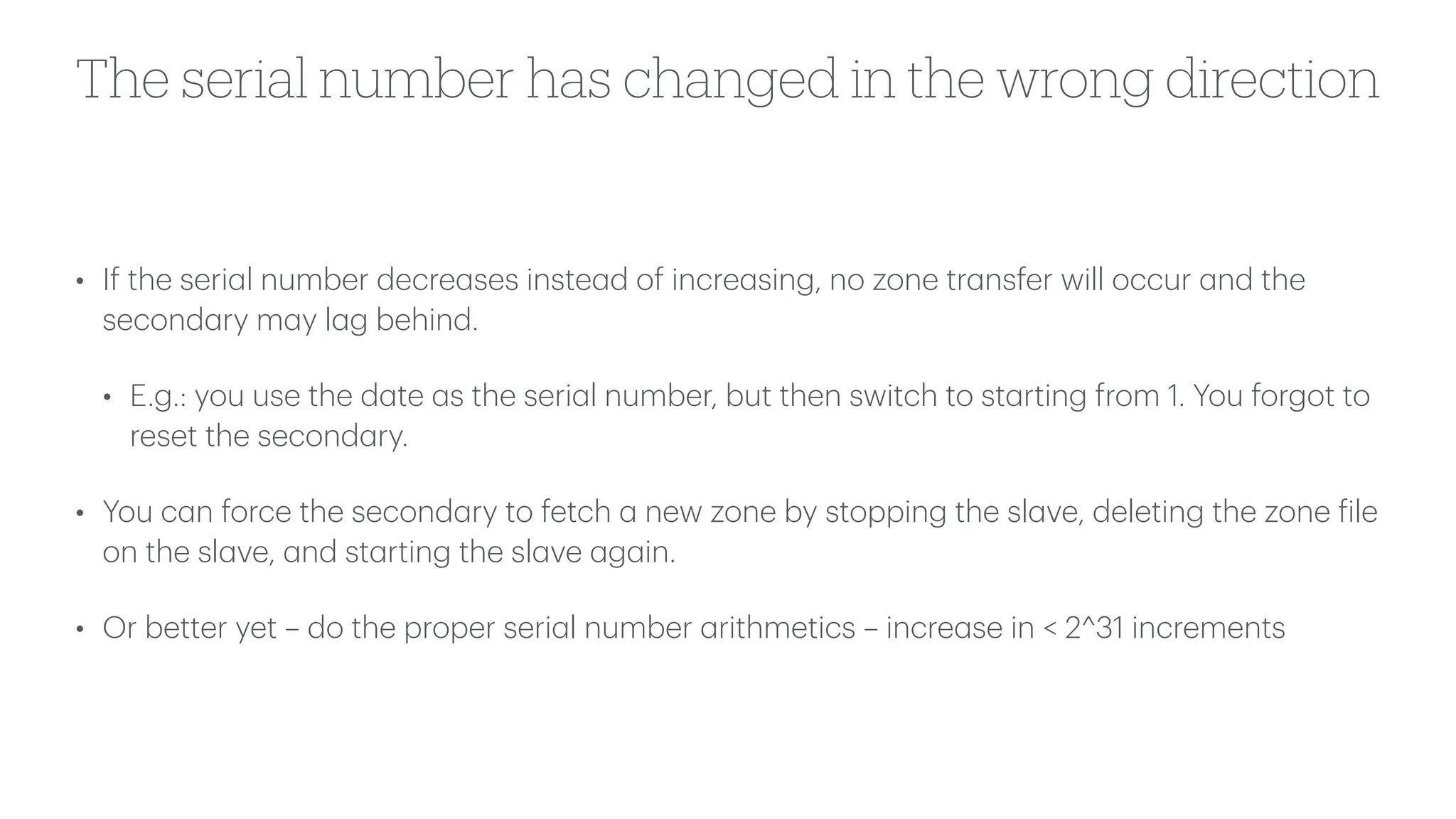 The serial number has changed in the wrong direction

• If the serial number decreases instead of increasing, no zone transfer will occur and the secondary may lag behind.

• E.g.: you use the date as the serial number, but then switch to starting from 1. You forgot to reset the secondary.

• You can force the secondary to fetch a new zone by stopping the slave, deleting the zone file on the slave, and starting the slave again.

• Or better yet – do the proper serial number arithmetics – increase in < 2^31 increments